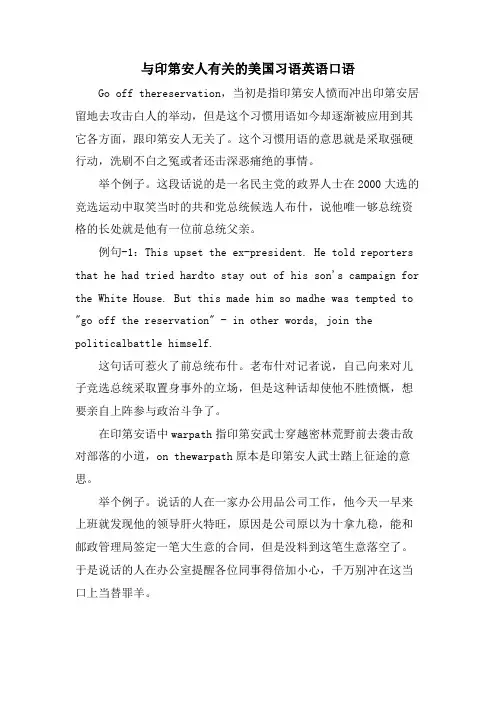 与印第安人有关的美国习语英语口语

Go off thereservation，当初是指印第安人愤而冲出印第安居留地去攻击白人的举动，但是这个习惯用语如今却逐渐被应用到其它各方面，跟印第安人无关了。这个习惯用语的意思就是采取强硬行动，洗刷不白之冤或者还击深恶痛绝的事情。

举个例子。这段话说的是一名民主党的政界人士在2000大选的竞选运动中取笑当时的共和党总统候选人布什，说他唯一够总统资格的长处就是他有一位前总统父亲。

例句-1：This upset the ex-president. He told reporters that he had tried hardto stay out of his son's campaign for the White House. But this made him so madhe was tempted to "go off the reservation" - in other words, join the politicalbattle himself.

这句话可惹火了前总统布什。老布什对记者说，自己向来对儿子竞选总统采取置身事外的立场，但是这种话却使他不胜愤慨，想要亲自上阵参与政治斗争了。

在印第安语中warpath指印第安武士穿越密林荒野前去袭击敌对部落的小道，on thewarpath原本是印第安人武士踏上征途的意思。

举个例子。说话的人在一家办公用品公司工作，他今天一早来上班就发现他的领导肝火特旺，原因是公司原以为十拿九稳，能和邮政管理局签定一笔大生意的合同，但是没料到这笔生意落空了。于是说话的人在办公室提醒各位同事得倍加小心，千万别冲在这当口上当替罪羊。